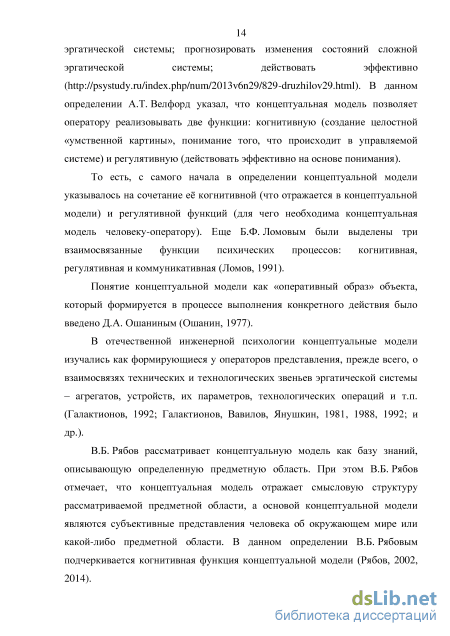 14

эргатической системы; прогнозировать изменения состояний сложной эргатической системы; действовать эффективно (http://psystudy.ru/index.php/num/2013v6n29/829-druzhilov29.html). В данном определении А.Т. Велфорд указал, что концептуальная модель позволяет оператору реализовывать две функции: когнитивную (создание целостной «умственной картины», понимание того, что происходит в управляемой системе) и регулятивную (действовать эффективно на основе понимания).

То есть, с самого начала в определении концептуальной модели указывалось на сочетание её когнитивной (что отражается в концептуальной модели) и регулятивной функций (для чего необходима концептуальная модель человеку-оператору). Еще Б.Ф. Ломовым были выделены три взаимосвязанные функции психических процессов: когнитивная, регулятивная и коммуникативная (Ломов, 1991).

Понятие концептуальной модели как «оперативный образ» объекта, который формируется в процессе выполнения конкретного действия было введено Д.А. Ошаниным (Ошанин, 1977).

В отечественной инженерной психологии концептуальные модели изучались как формирующиеся у операторов представления, прежде всего, о взаимосвязях технических и технологических звеньев эргатической системы – агрегатов, устройств, их параметров, технологических операций и т.п. (Галактионов, 1992; Галактионов, Вавилов, Янушкин, 1981, 1988, 1992; и др.).

В.Б. Рябов рассматривает концептуальную модель как базу знаний, описывающую определенную предметную область. При этом В.Б. Рябов отмечает, что концептуальная модель отражает смысловую структуру рассматриваемой предметной области, а основой концептуальной модели являются субъективные представления человека об окружающем мире или какой-либо предметной области. В данном определении В.Б. Рябовым подчеркивается когнитивная функция концептуальной модели (Рябов, 2002, 2014).

dsLib.net
библиотека диссертаций